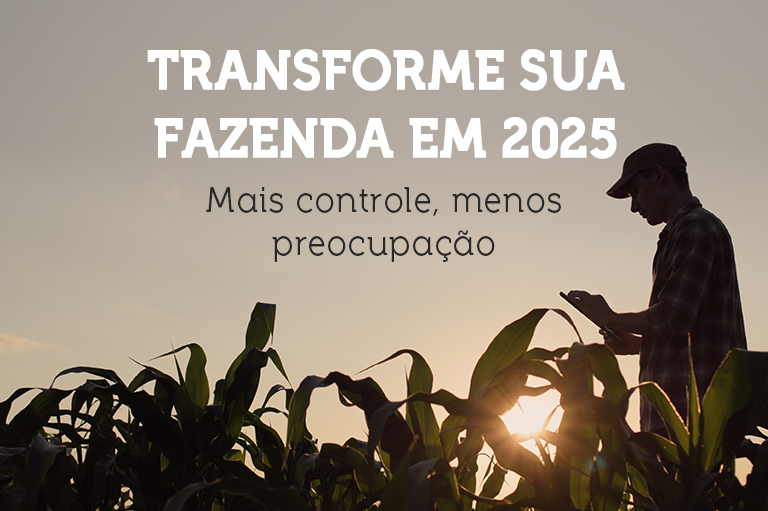 TRANSFORME SUA FAZENDA EM 2025

Mais controle, menos preocupação